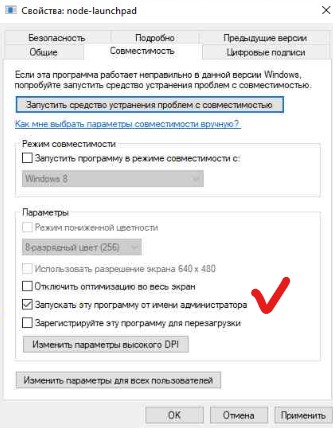 Свойства: node-launchpad

Безопасность
Подробно
Предыдущие версии
Общие
Совместимость
Цифровые подписи

Если эта программа работает неправильно в данной версии Windows, попробуйте запустить средство устранения проблем с совместимостью.

Запустить средство устранения проблем с совместимостью

Как мне выбрать параметры совместимости вручную?

Режим совместимости
Запустить программу в режиме совместимости с:
Windows 8

Параметры
Режим пониженной цветности
8-разрядный цвет (256)
Использовать разрешение экрана 640 x 480
Отключить оптимизацию во весь экран
Запускать эту программу от имени администратора
Зарегистрируйте эту программу для перезагрузки
Изменить параметры высокого DPI

Изменить параметры для всех пользователей

OK
Отмена
Применить